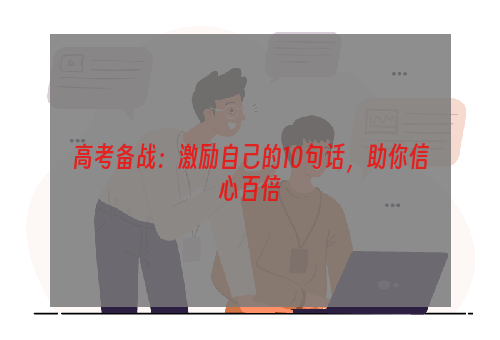 高考备战：激励自己的10句话，助你信心百倍